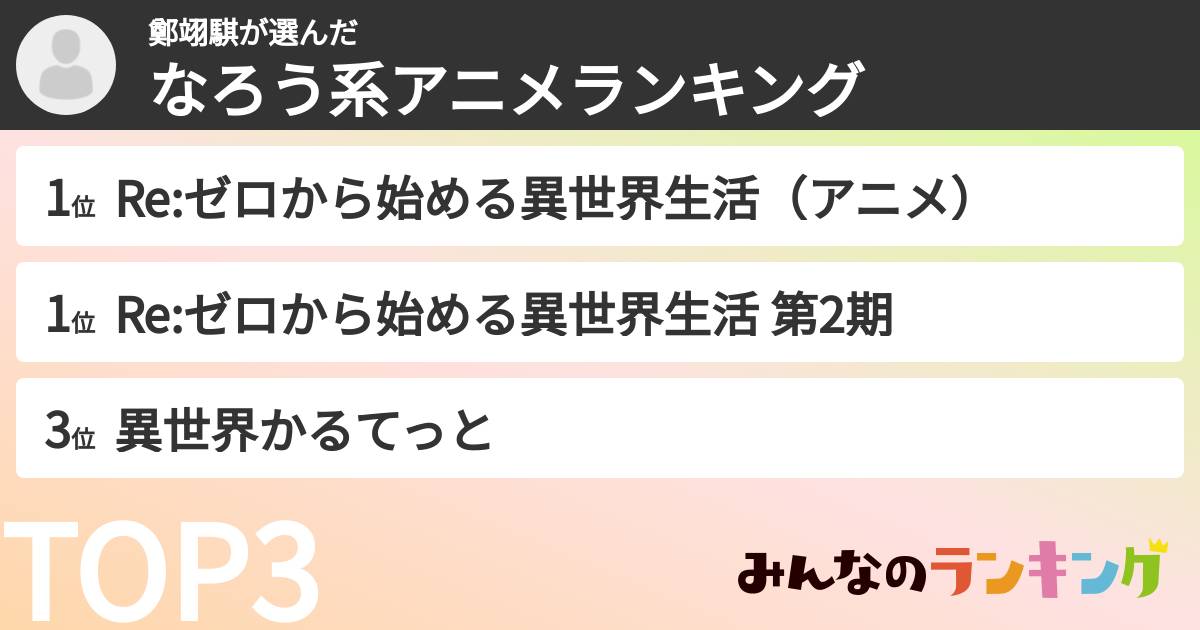 鄭翊騏が選んだ
なろう系アニメランキング

1位 Re:ゼロから始める異世界生活（アニメ）

1位 Re:ゼロから始める異世界生活 第2期

3位 異世界かるてっと

TOP3

みんなのランキング